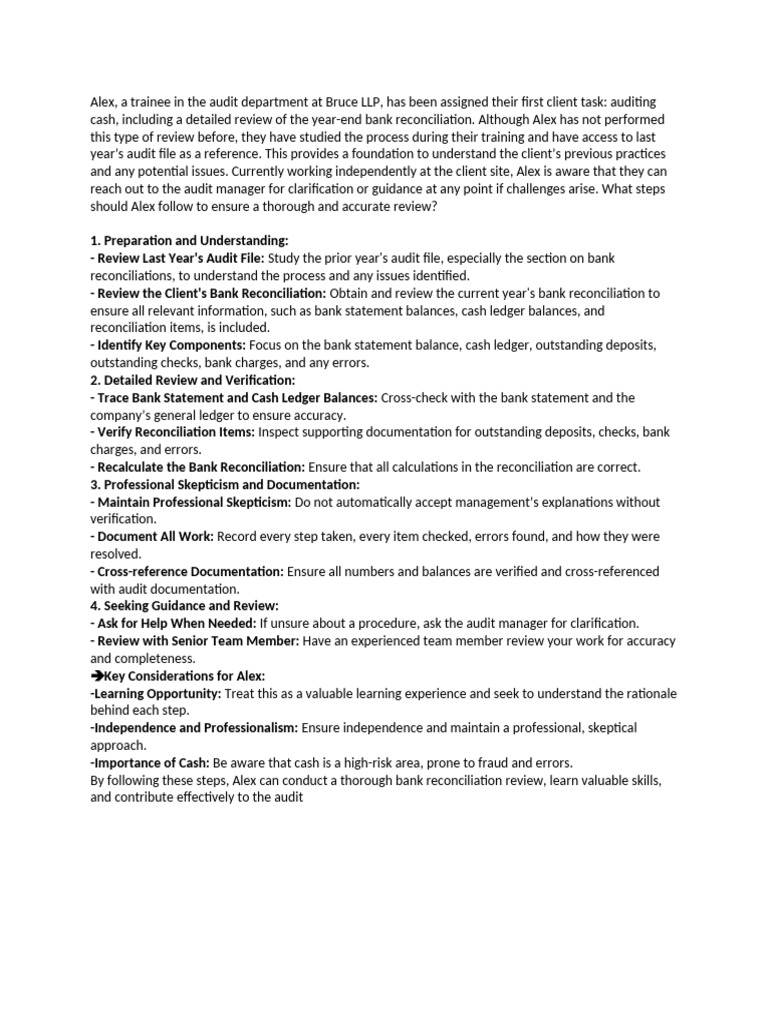 Alex, a trainee in the audit department at Bruce LLP, has been assigned their first client task: auditing cash, including a detailed review of the year-end bank reconciliation. Although Alex has not performed this type of review before, they have studied the process during their training and have access to last year's audit file as a reference. This provides a foundation to understand the client's previous practices and any potential issues. Currently working independently at the client site, Alex is aware that they can reach out to the audit manager for clarification or guidance at any point if challenges arise. What steps should Alex follow to ensure a thorough and accurate review?

1. Preparation and Understanding:
- Review Last Year's Audit File: Study the prior year's audit file, especially the section on bank reconciliations, to understand the process and any issues identified.
- Review the Client's Bank Reconciliation: Obtain and review the current year's bank reconciliation to ensure all relevant information, such as bank statement balances, cash ledger balances, and reconciliation items, is included.
- Identify Key Components: Focus on the bank statement balance, cash ledger, outstanding deposits, outstanding checks, bank charges, and any errors.
2. Detailed Review and Verification:
- Trace Bank Statement and Cash Ledger Balances: Cross-check with the bank statement and the company's general ledger to ensure accuracy.
- Verify Reconciliation Items: Inspect supporting documentation for outstanding deposits, checks, bank charges, and errors.
- Recalculate the Bank Reconciliation: Ensure that all calculations in the reconciliation are correct.
3. Professional Skepticism and Documentation:
- Maintain Professional Skepticism: Do not automatically accept management's explanations without verification.
- Document All Work: Record every step taken, every item checked, errors found, and how they were resolved.
- Cross-reference Documentation: Ensure all numbers and balances are verified and cross-referenced with audit documentation.
4. Seeking Guidance and Review:
- Ask for Help When Needed: If unsure about a procedure, ask the audit manager for clarification.
- Review with Senior Team Member: Have an experienced team member review your work for accuracy and completeness.
➔Key Considerations for Alex:
-Learning Opportunity: Treat this as a valuable learning experience and seek to understand the rationale behind each step.
-Independence and Professionalism: Ensure independence and maintain a professional, skeptical approach.
-Importance of Cash: Be aware that cash is a high-risk area, prone to fraud and errors.
By following these steps, Alex can conduct a thorough bank reconciliation review, learn valuable skills, and contribute effectively to the audit